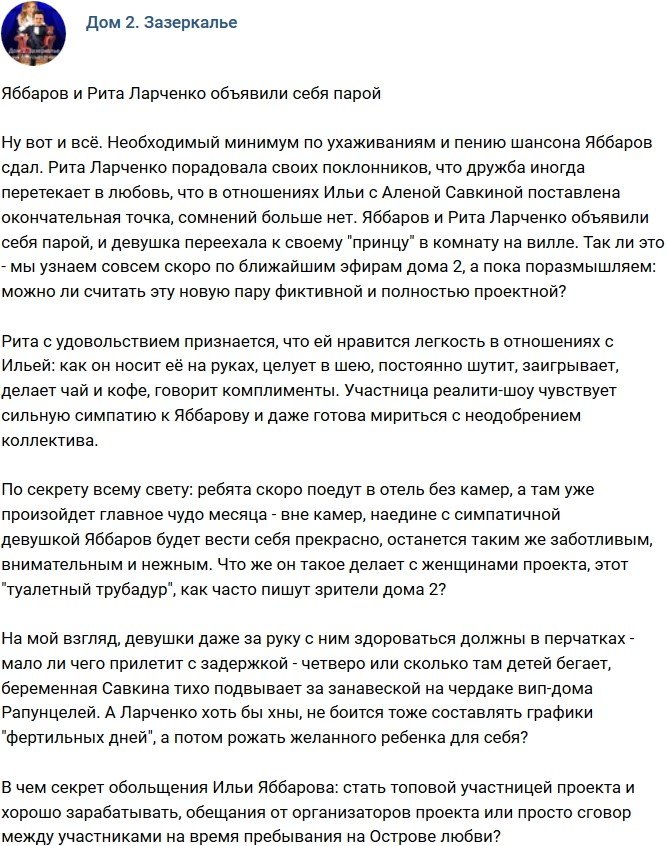 Дом 2. Зазеркалье

Яббаров и Рита Ларченко объявили себя парой

Ну вот и всё. Необходимый минимум по ухаживаниям и пению шансона Яббаров сдал. Рита Ларченко порадовала своих поклонников, что дружба иногда перетекает в любовь, что в отношениях Ильи с Аленой Савкиной поставлена окончательная точка, сомнений больше нет. Яббаров и Рита Ларченко объявили себя парой, и девушка переехала к своему "принцу" в комнату на вилле. Так ли это - мы узнаем совсем скоро по ближайшим эфирам дома 2, а пока поразмышляем: можно ли считать эту новую пару фиктивной и полностью проектной?

Рита с удовольствием признается, что ей нравится легкость в отношениях с Ильей: как он носит её на руках, целует в шею, постоянно шутит, заигрывает, делает чай и кофе, говорит комплименты. Участница реалити-шоу чувствует сильную симпатию к Яббарову и даже готова мириться с неодобрением коллектива.

По секрету всему свету: ребята скоро поедут в отель без камер, а там уже произойдет главное чудо месяца - вне камер, наедине с симпатичной девушкой Яббаров будет вести себя прекрасно, останется таким же заботливым, внимательным и нежным. Что же он такое делает с женщинами проекта, этот "туалетный трубадур", как часто пишут зрители дома 2?

На мой взгляд, девушки даже за руку с ним здороваться должны в перчатках - мало ли чего прилетит с задержкой - четверо или сколько там детей бегает, беременная Савкина тихо подвывает за занавеской на чердаке вип-дома Рапунцелей. А Ларченко хоть бы хны, не боится тоже составлять графики "фертильных дней", а потом рожать желанного ребенка для себя?

В чем секрет обольщения Ильи Яббарова: стать топовой участницей проекта и хорошо зарабатывать, обещания от организаторов проекта или просто сговор между участниками на время пребывания на Острове любви?